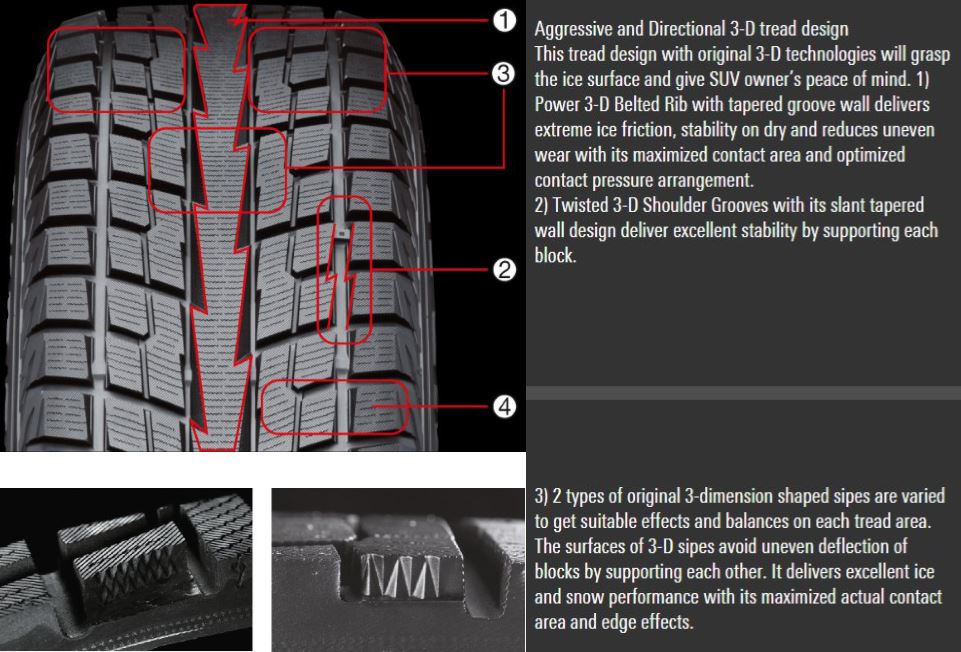 1
3
2
4

Aggressive and Directional 3-D tread design
This tread design with original 3-D technologies will grasp the ice surface and give SUV owner's peace of mind. 1) Power 3-D Belted Rib with tapered groove wall delivers extreme ice friction, stability on dry and reduces uneven wear with its maximized contact area and optimized contact pressure arrangement.
2) Twisted 3-D Shoulder Grooves with its slant tapered wall design deliver excellent stability by supporting each block.

3) 2 types of original 3-dimension shaped sipes are varied to get suitable effects and balances on each tread area. The surfaces of 3-D sipes avoid uneven deflection of blocks by supporting each other. It delivers excellent ice and snow performance with its maximized actual contact area and edge effects.